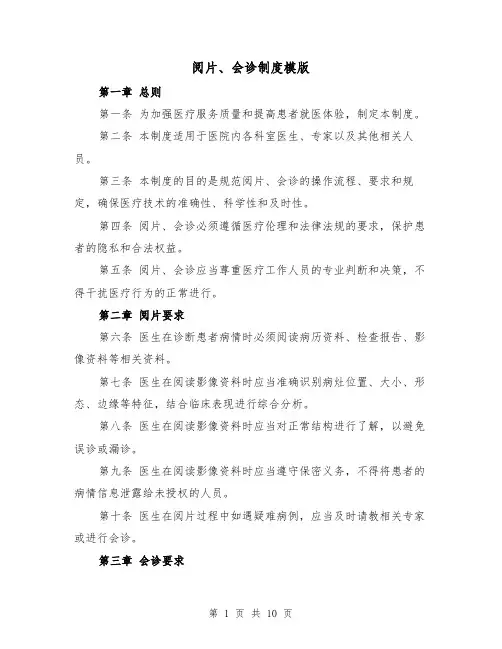 阅片、会诊制度模版

第一章 总则

第一条 为加强医疗服务质量和提高患者就医体验，制定本制度。

第二条 本制度适用于医院内各科室医生、专家以及其他相关人员。

第三条 本制度的目的是规范阅片、会诊的操作流程、要求和规定，确保医疗技术的准确性、科学性和及时性。

第四条 阅片、会诊必须遵循医疗伦理和法律法规的要求，保护患者的隐私和合法权益。

第五条 阅片、会诊应当尊重医疗工作人员的专业判断和决策，不得干扰医疗行为的正常进行。

第二章 阅片要求

第六条 医生在诊断患者病情时必须阅读病历资料、检查报告、影像资料等相关资料。

第七条 医生在阅读影像资料时应当准确识别病灶位置、大小、形态、边缘等特征，结合临床表现进行综合分析。

第八条 医生在阅读影像资料时应当对正常结构进行了解，以避免误诊或漏诊。

第九条 医生在阅读影像资料时应当遵守保密义务，不得将患者的病情信息泄露给未授权的人员。

第十条 医生在阅片过程中如遇疑难病例，应当及时请教相关专家或进行会诊。

第三章 会诊要求

第 1 页 共 10 页